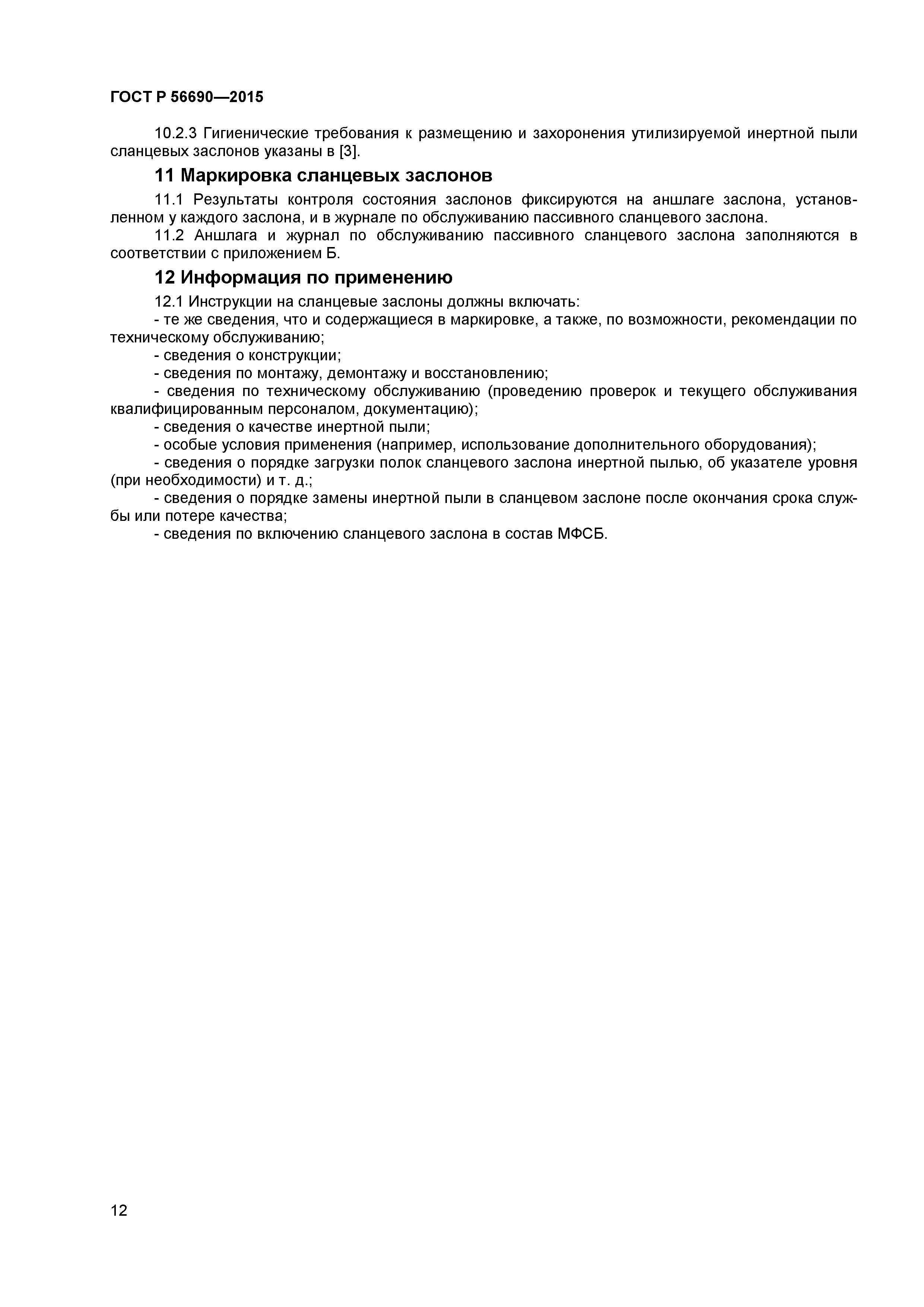 ГОСТ Р 56690—2015

10.2.3 Гигиенические требования к размещению и захоронения утилизируемой инертной пыли сланцевых заслонов указаны в [3].

11 Маркировка сланцевых заслонов

11.1 Результаты контроля состояния заслонов фиксируются на аншлаге заслона, установленном у каждого заслона, и в журнале по обслуживанию пассивного сланцевого заслона.

11.2 Аншлага и журнал по обслуживанию пассивного сланцевого заслона заполняются в соответствии с приложением Б.

12 Информация по применению

12.1 Инструкции на сланцевые заслоны должны включать:

- те же сведения, что и содержащиеся в маркировке, а также, по возможности, рекомендации по техническому обслуживанию;

- сведения о конструкции;

- сведения по монтажу, демонтажу и восстановлению;

- сведения по техническому обслуживанию (проведению проверок и текущего обслуживания квалифицированным персоналом, документацию);

- сведения о качестве инертной пыли;

- особые условия применения (например, использование дополнительного оборудования);

- сведения о порядке загрузки полок сланцевого заслона инертной пылью, об указателе уровня (при необходимости) и т. д.;

- сведения о порядке замены инертной пыли в сланцевом заслоне после окончания срока службы или потере качества;

- сведения по включению сланцевого заслона в состав МФСБ.

12